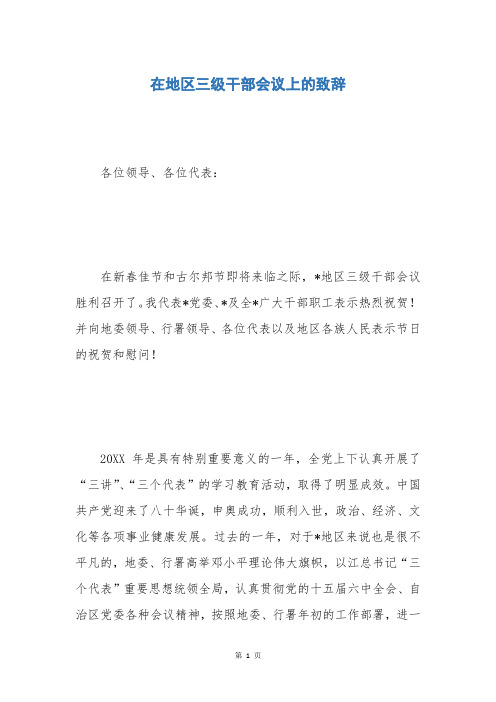 在地区三级干部会议上的致辞

各位领导、各位代表：

在新春佳节和古尔邦节即将来临之际，*地区三级干部会议胜利召开了。我代表*党委、*及全*广大干部职工表示热烈祝贺！并向地委领导、行署领导、各位代表以及地区各族人民表示节日的祝贺和慰问！

20XX 年是具有特别重要意义的一年，全党上下认真开展了“三讲”、“三个代表”的学习教育活动，取得了明显成效。中国共产党迎来了八十华诞，申奥成功，顺利入世，政治、经济、文化等各项事业健康发展。过去的一年，对于*地区来说也是很不平凡的，地委、行署高举邓小平理论伟大旗帜，以江总书记“三个代表”重要思想统领全局，认真贯彻党的十五届六中全会、自治区党委各种会议精神，按照地委、行署年初的工作部署，进一

第 1 页